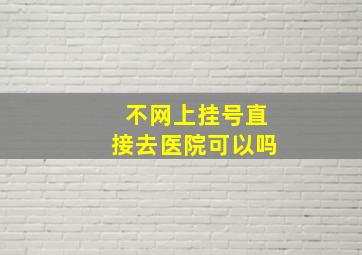 不网上挂号直接去医院可以吗